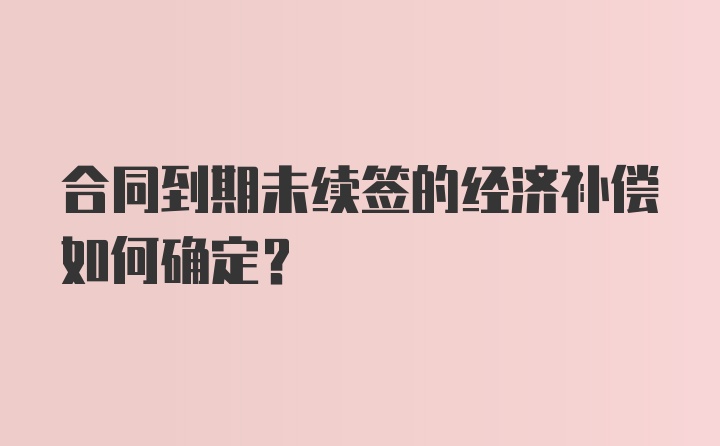 合同到期未续签的经济补偿如何确定？